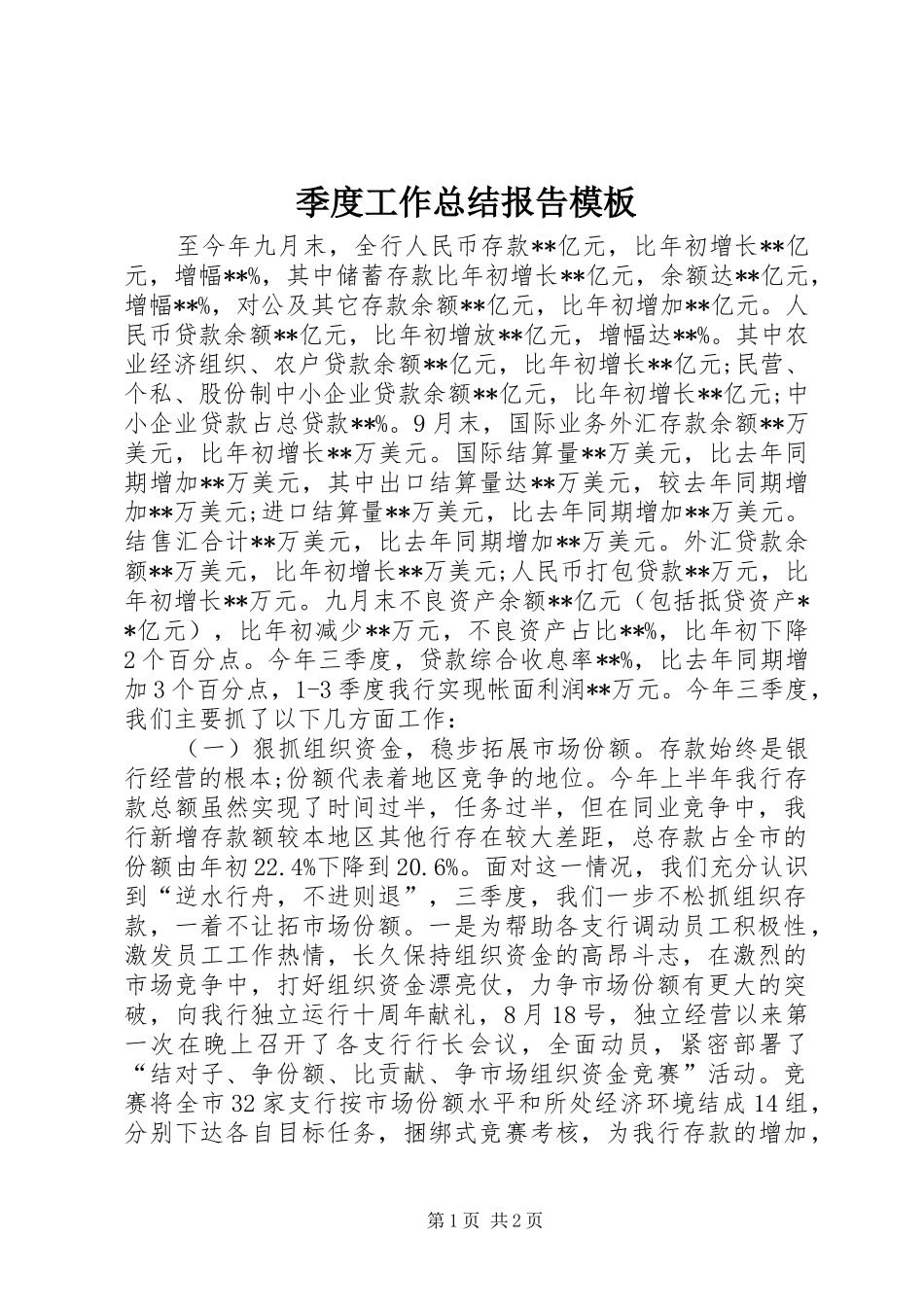 季度工作总结报告模板

至今年九月末，全行人民币存款**亿元，比年初增长**亿元，增幅**%，其中储蓄存款比年初增长**亿元，余额达**亿元，增幅**%，对公及其它存款余额**亿元，比年初增加**亿元。人民币贷款余额**亿元，比年初增放**亿元，增幅达**%。其中农业经济组织、农户贷款余额**亿元，比年初增长**亿元;民营、个私、股份制中小企业贷款余额**亿元，比年初增长**亿元;中小企业贷款占总贷款**%。9月末，国际业务外汇存款余额**万美元，比年初增长**万美元。国际结算量**万美元，比去年同期增加**万美元，其中出口结算量达**万美元，较去年同期增加**万美元;进口结算量**万美元，比去年同期增加**万美元。结售汇合计**万美元，比去年同期增加**万美元。外汇贷款余额**万美元，比年初增长**万美元;人民币打包贷款**万元，比年初增长**万元。九月末不良资产余额**亿元（包括抵贷资产**亿元），比年初减少**万元，不良资产占比**%，比年初下降2个百分点。今年三季度，贷款综合收息率**%，比去年同期增加3个百分点，1-3季度我行实现帐面利润**万元。今年三季度，我们主要抓了以下几方面工作：

（一）狠抓组织资金，稳步拓展市场份额。存款始终是银行经营的根本;份额代表着地区竞争的地位。今年上半年我行存款总额虽然实现了时间过半，任务过半，但在同业竞争中，我行新增存款额较本地区其他行存在较大差距，总存款占全市的份额由年初22.4%下降到20.6%。面对这一情况，我们充分认识到“逆水行舟，不进则退”，三季度，我们一步不松抓组织存款，一着不让拓市场份额。一是为帮助各支行调动员工积极性，激发员工工作热情，长久保持组织资金的高昂斗志，在激烈的市场竞争中，打好组织资金漂亮仗，力争市场份额有更大的突破，向我行独立运行十周年献礼，8月18号，独立经营以来第一次在晚上召开了各支行行长会议，全面动员，紧密部署了“结对子、争份额、比贡献、争市场组织资金竞赛”活动。竞赛将全市32家支行按市场份额水平和所处经济环境结成14组，分别下达各自目标任务，捆绑式竞赛考核，为我行存款的增加，

第1页 共2页